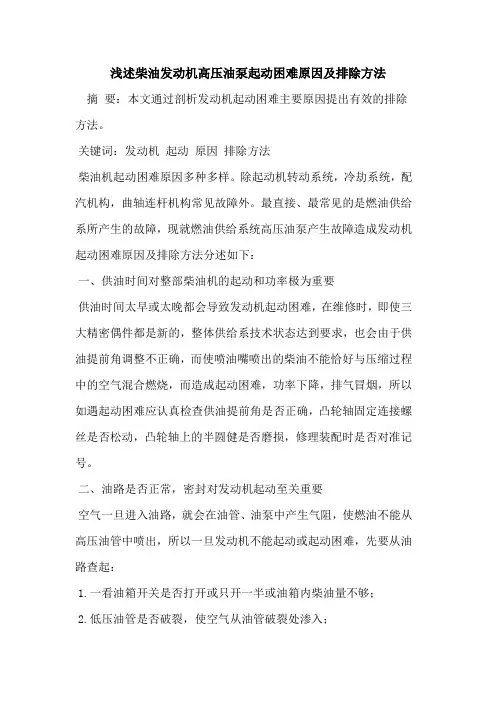 浅述柴油发动机高压油泵起动困难原因及排除方法

摘 要：本文通过剖析发动机起动困难主要原因提出有效的排除方法。

关键词：发动机 起动 原因 排除方法

柴油机起动困难原因多种多样。除起动机转动系统，冷却系统，配汽机构，曲轴连杆机构常见故障外。最直接、最常见的是燃油供给系所产生的故障，现就燃油供给系统高压油泵产生故障造成发动机起动困难原因及排除方法分述如下：

一、供油时间对整部柴油机的起动和功率极为重要

供油时间太早或太晚都会导致发动机起动困难，在维修时，即使三大精密偶件都是新的，整体供给系技术状态达到要求，也会由于供油提前角调整不正确，而使喷油嘴喷出的柴油不能恰好与压缩过程中的空气混合燃烧，而造成起动困难，功率下降，排气冒烟，所以如遇起动困难应认真检查供油提前角是否正确，凸轮轴固定连接螺丝是否松动，凸轮轴上的半圆健是否磨损，修理装配时是否对准记号。

二、油路是否正常，密封对发动机起动至关重要

空气一旦进入油路，就会在油管、油泵中产生气阻，使燃油不能从高压油管中喷出，所以一旦发动机不能起动或起动困难，先要从油路查起：

1.一看油箱开关是否打开或只开一半或油箱内柴油量不够；

2.低压油管是否破裂，使空气从油管破裂处渗入；